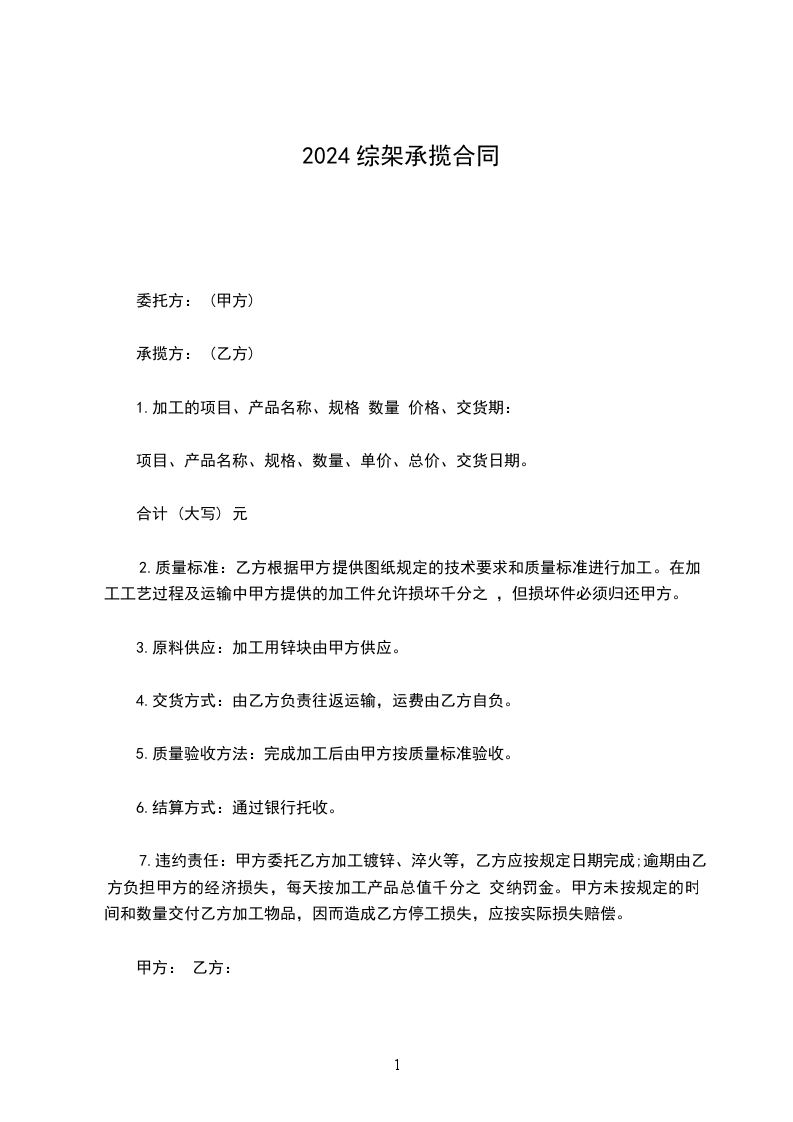 2024 综架承揽合同

委托方：（甲方）

承揽方：（乙方）

1. 加工的项目、产品名称、规格 数量 价格、交货期：

项目、产品名称、规格、数量、单价、总价、交货日期。

合计（大写）元

2. 质量标准：乙方根据甲方提供图纸规定的技术要求和质量标准进行加工。在加工工艺过程及运输中甲方提供的加工件允许损坏千分之 ，但损坏件必须归还甲方。

3. 原料供应：加工用锌块由甲方供应。

4. 交货方式：由乙方负责往返运输，运费由乙方自负。

5. 质量验收方法：完成加工后由甲方按质量标准验收。

6. 结算方式：通过银行托收。

7. 违约责任：甲方委托乙方加工镀锌、淬火等，乙方应按规定日期完成;逾期由乙方负担甲方的经济损失，每天按加工产品总值千分之 交纳罚金。甲方未按规定的时间和数量交付乙方加工物品，因而造成乙方停工损失，应按实际损失赔偿。

甲方： 乙方：

1